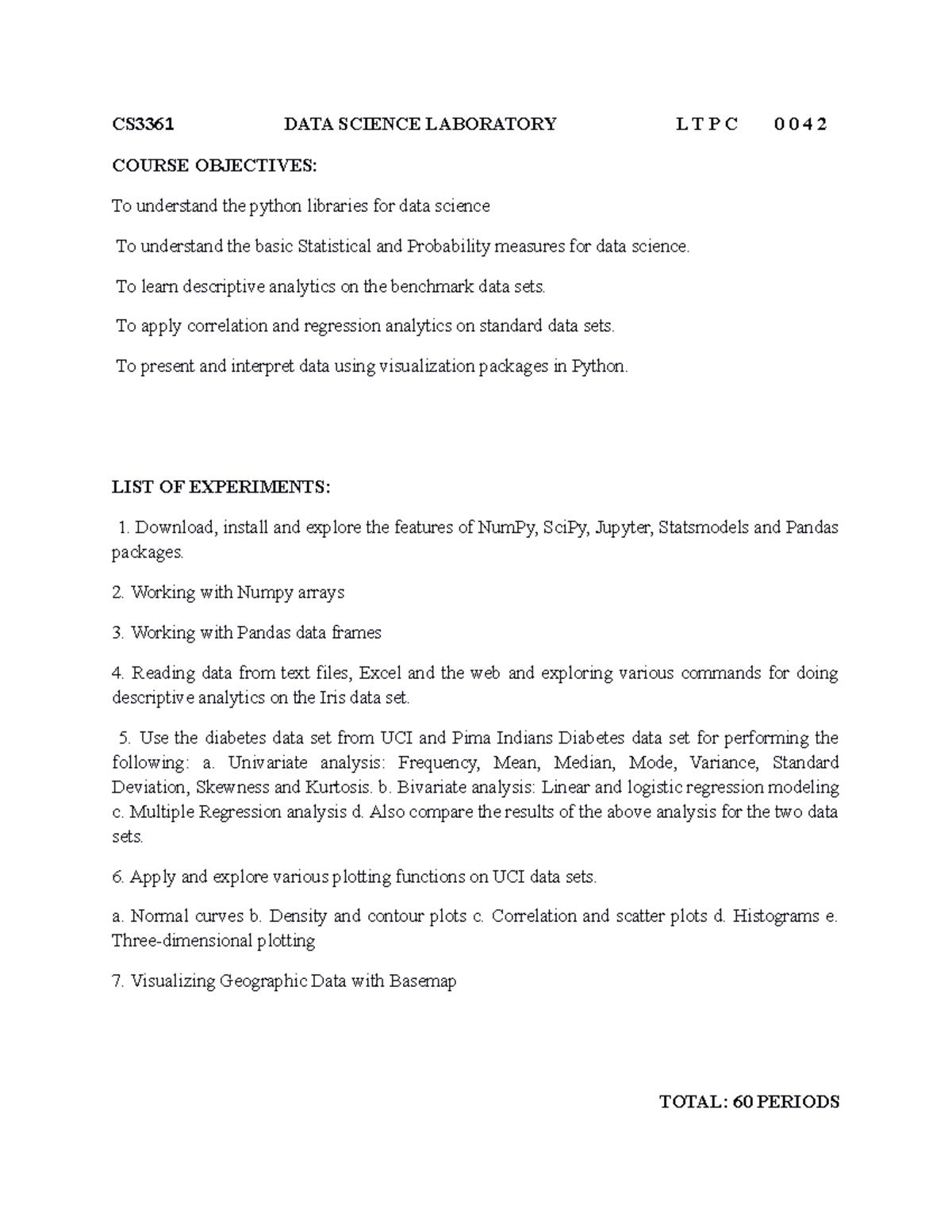 CS3361 DATA SCIENCE LABORATORY L T P C 0 0 4 2

COURSE OBJECTIVES:

To understand the python libraries for data science

To understand the basic Statistical and Probability measures for data science.

To learn descriptive analytics on the benchmark data sets.

To apply correlation and regression analytics on standard data sets.

To present and interpret data using visualization packages in Python.

LIST OF EXPERIMENTS:

1. Download, install and explore the features of NumPy, SciPy, Jupyter, Statsmodels and Pandas packages.

2. Working with Numpy arrays

3. Working with Pandas data frames

4. Reading data from text files, Excel and the web and exploring various commands for doing descriptive analytics on the Iris data set.

5. Use the diabetes data set from UCI and Pima Indians Diabetes data set for performing the following: a. Univariate analysis: Frequency, Mean, Median, Mode, Variance, Standard Deviation, Skewness and Kurtosis. b. Bivariate analysis: Linear and logistic regression modeling c. Multiple Regression analysis d. Also compare the results of the above analysis for the two data sets.

6. Apply and explore various plotting functions on UCI data sets.

a. Normal curves b. Density and contour plots c. Correlation and scatter plots d. Histograms e. Three-dimensional plotting

7. Visualizing Geographic Data with Basemap

TOTAL: 60 PERIODS